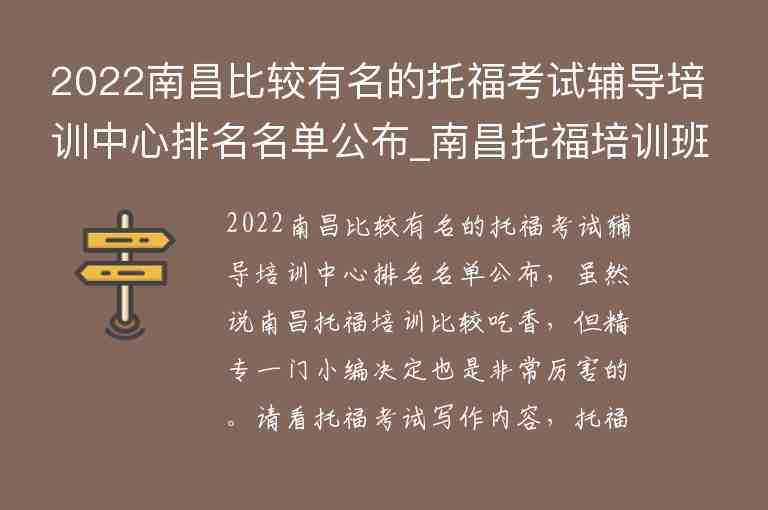 2022南昌比较有名的托福考试辅导培训中心排名名单公布_南昌托福培训班

2022南昌比较有名的托福考试辅导培训中心排名名单公布，虽然说南昌托福培训比较吃香，但精专一门小编决定也是非常厉害的。请看托福考试写作内容，托福